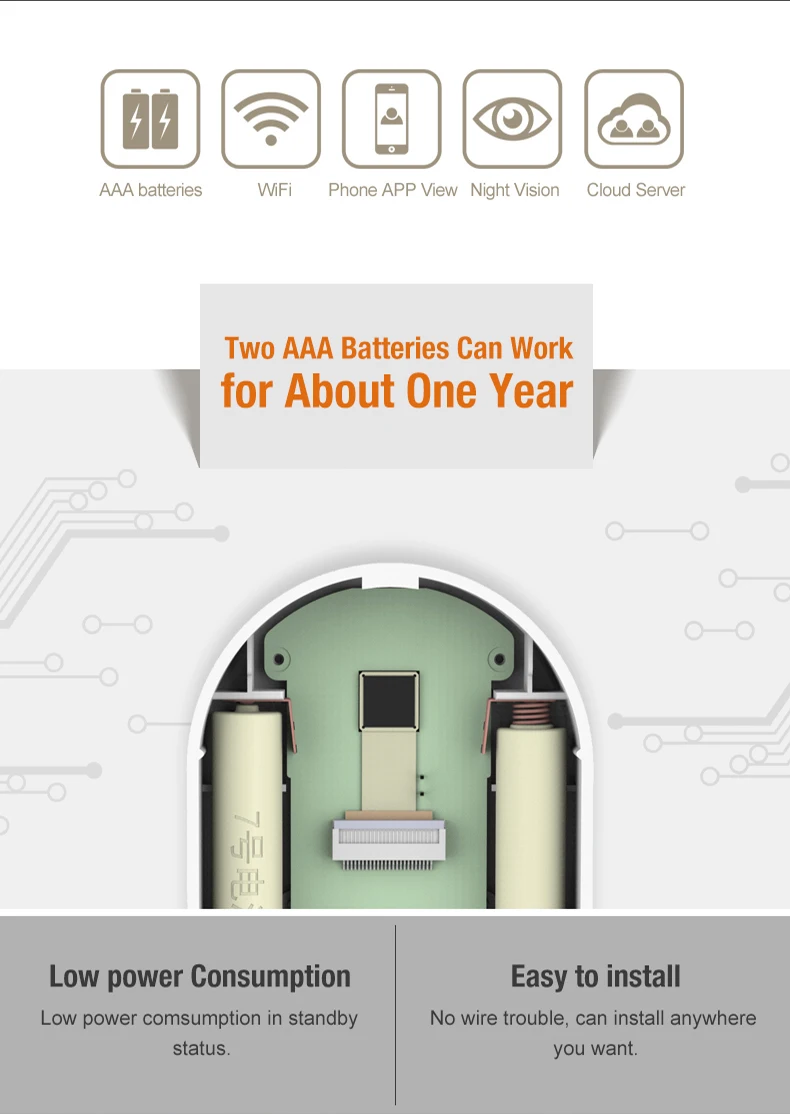 AAA batteries
WiFi
Phone APP View
Night Vision
Cloud Server

Two AAA Batteries Can Work
for About One Year

7号电

Low power Consumption
Low power comsumption in standby status.

Easy to install
No wire trouble, can install anywhere you want.